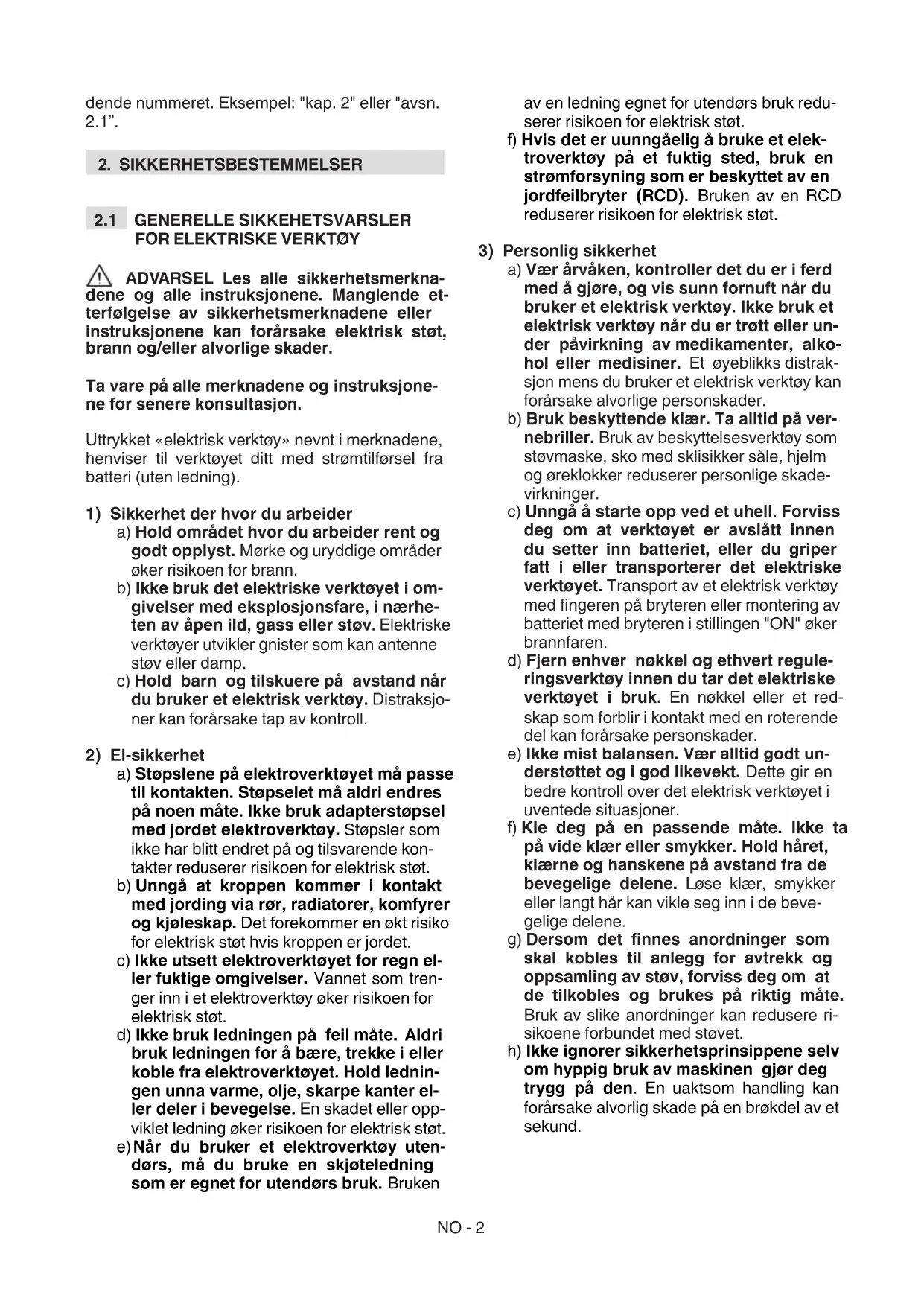 dende nummeret. Eksempel: "kap. 2" eller "avsn. 2.1".

2. SIKKERHETSBESTEMMELSER

2.1 GENERELLE SIKKEHETSVARSLER FOR ELEKTRISKE VERKTØY

ADVARSEL Les alle sikkerhetsmerknadene og alle instruksjonene. Manglende etterfølgelse av sikkerhetsmerknadene eller instruksjonene kan forårsake elektrisk støt, brann og/eller alvorlige skader.

Ta vare på alle merknadene og instruksjonene for senere konsultasjon.

Uttrykket «elektrisk verktøy» nevnt i merknadene, henviser til verktøyet ditt med strømtilførsel fra batteri (uten ledning).

1) Sikkerhet der hvor du arbeider
a) Hold området hvor du arbeider rent og godt opplyst. Mørke og uryddige områder øker risikoen for brann.
b) Ikke bruk det elektriske verktøyet i omgivelser med eksplosjonsfare, i nærheten av åpen ild, gass eller støv. Elektriske verktøyer utvikler gnister som kan antenne støv eller damp.
c) Hold barn og tilskuere på avstand når du bruker et elektrisk verktøy. Distraksjoner kan forårsake tap av kontroll.

2) El-sikkerhet
a) Støpslene på elektroverktøyet må passe til kontakten. Støpselet må aldri endres på noen måte. Ikke bruk adapterstøpsel med jordet elektroverktøy. Støpsler som ikke har blitt endret på og tilsvarende kontakter reduserer risikoen for elektrisk støt.
b) Unngå at kroppen kommer i kontakt med jording via rør, radiatorer, komfyrer og kjøleskap. Det forekommer en økt risiko for elektrisk støt hvis kroppen er jordet.
c) Ikke utsett elektroverktøyet for regn eller fuktige omgivelser. Vannet som trenger inn i et elektroverktøy øker risikoen for elektrisk støt.
d) Ikke bruk ledningen på feil måte. Aldri bruk ledningen for å bære, trekke i eller koble fra elektroverktøyet. Hold ledningen unna varme, olje, skarpe kanter eller deler i bevegelse. En skadet eller oppviklet ledning øker risikoen for elektrisk støt.
e) Når du bruker et elektroverktøy utendørs, må du bruke en skjøteledning som er egnet for utendørs bruk. Bruken av en ledning egnet for utendørs bruk reduserer risikoen for elektrisk støt.
f) Hvis det er uunngåelig å bruke et elektroverktøy på et fuktig sted, bruk en strømforsyning som er beskyttet av en jordfeilbryter (RCD). Bruken av en RCD reduserer risikoen for elektrisk støt.

3) Personlig sikkerhet
a) Vær årvåken, kontroller det du er i ferd med å gjøre, og vis sunn fornuft når du bruker et elektrisk verktøy. Ikke bruk et elektrisk verktøy når du er trøtt eller under påvirkning av medikamenter, alkohol eller medisiner. Et øyeblikks distraksjon mens du bruker et elektrisk verktøy kan forårsake alvorlige personskader.
b) Bruk beskyttende klær. Ta alltid på vernebriller. Bruk av beskyttelsesverktøy som støvmaske, sko med sklisikker såle, hjelm og øreklokker reduserer personlige skadevirkninger.
c) Unngå å starte opp ved et uhell. Forviss deg om at verktøyet er avslått innen du setter inn batteriet, eller du griper fatt i eller transporterer det elektriske verktøyet. Transport av et elektrisk verktøy med fingeren på bryteren eller montering av batteriet med bryteren i stillingen "ON" øker brannfaren.
d) Fjern enhver nøkkel og ethvert reguleringsverktøy innen du tar det elektriske verktøyet i bruk. En nøkkel eller et redskap som forblir i kontakt med en roterende del kan forårsake personskader.
e) Ikke mist balansen. Vær alltid godt understøttet og i god likevekt. Dette gir en bedre kontroll over det elektrisk verktøyet i uventede situasjoner.
f) Kle deg på en passende måte. Ikke ta på vide klær eller smykker. Hold håret, klærne og hanskene på avstand fra de bevegelige delene. Løse klær, smykker eller langt hår kan vikle seg inn i de bevegelige delene.
g) Dersom det finnes anordninger som skal kobles til anlegg for avtrekk og oppsamling av støv, forviss deg om at de tilkobles og brukes på riktig måte. Bruk av slike anordninger kan redusere risikoene forbundet med støvet.
h) Ikke ignorer sikkerhetsprinsippene selv om hyppig bruk av maskinen gjør deg trygg på den. En uaktsom handling kan forårsake alvorlig skade på en brøkdel av et sekund.

NO - 2